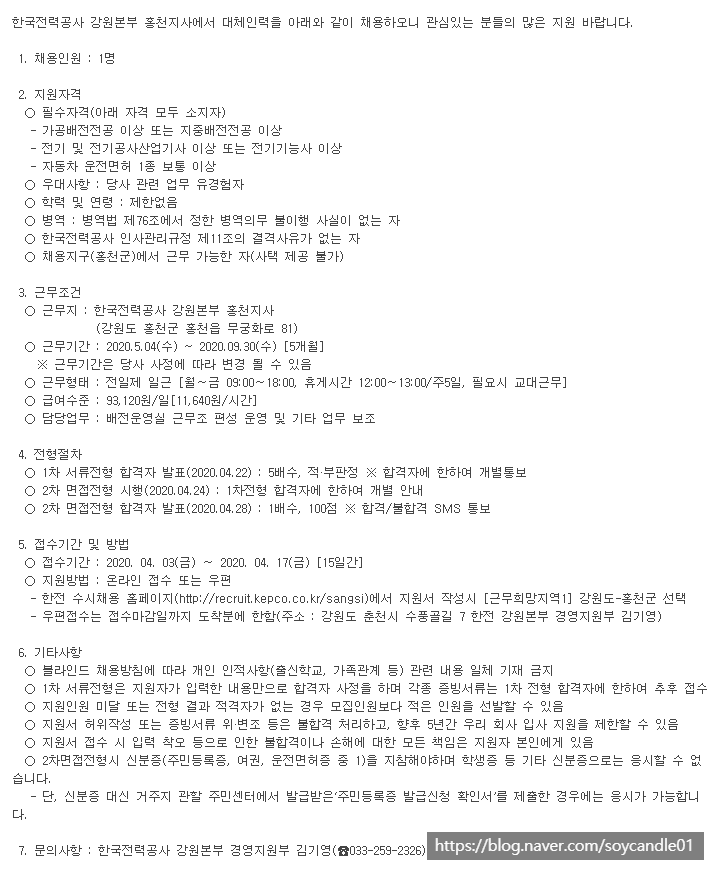 한국전력공사 강원본부 홍천지사에서 대체인력을 아래와 같이 채용하오니 관심있는 분들의 많은 지원 바랍니다.

1. 채용인원 : 1명

2. 지원자격
○ 필수자격(아래 자격 모두 소지자)
- 가공배전전공 이상 또는 지중배전전공 이상
- 전기 및 전기공사산업기사 이상 또는 전기기능사 이상
- 자동차 운전면허 1종 보통 이상
○ 우대사항 : 당사 관련 업무 유경험자
○ 학력 및 연령 : 제한없음
○ 병역 : 병역법 제76조에서 정한 병역의무 불이행 사실이 없는 자
○ 한국전력공사 인사관리규정 제11조의 결격사유가 없는 자
○ 채용지구(홍천군)에서 근무 가능한 자(사택 제공 불가)

3. 근무조건
○ 근무지 : 한국전력공사 강원본부 홍천지사
(강원도 홍천군 홍천읍 무궁화로 81)
○ 근무기간 : 2020.5.04(수) ~ 2020.09.30(수) [5개월]
※ 근무기간은 당사 사정에 따라 변경 될 수 있음
○ 근무형태 : 전일제 일근 [월~금 09:00~18:00, 휴게시간 12:00~13:00/주5일, 필요시 교대근무]
○ 급여수준 : 93,120원/일[11,640원/시간]
○ 담당업무 : 배전운영실 근무조 편성 운영 및 기타 업무 보조

4. 전형절차
○ 1차 서류전형 합격자 발표(2020.04.22) : 5배수, 적·부판정 ※ 합격자에 한하여 개별통보
○ 2차 면접전형 시행(2020.04.24) : 1차전형 합격자에 한하여 개별 안내
○ 2차 면접전형 합격자 발표(2020.04.28) : 1배수, 100점 ※ 합격/불합격 SMS 통보

5. 접수기간 및 방법
○ 접수기간 : 2020. 04. 03(금) ~ 2020. 04. 17(금) [15일간]
○ 지원방법 : 온라인 접수 또는 우편
- 한전 수시채용 홈페이지(http://recruit.kepco.co.kr/sangsi)에서 지원서 작성시 [근무희망지역1] 강원도-홍천군 선택
- 우편접수는 접수마감일까지 도착분에 한함(주소 : 강원도 춘천시 수풍골길 7 한전 강원본부 경영지원부 김기영)

6. 기타사항
○ 블라인드 채용방침에 따라 개인 인적사항(출신학교, 가족관계 등) 관련 내용 일체 기재 금지
○ 1차 서류전형은 지원자가 입력한 내용만으로 합격자 사정을 하며 각종 증빙서류는 1차 전형 합격자에 한하여 추후 접수
○ 지원인원 미달 또는 전형 결과 적격자가 없는 경우 모집인원보다 적은 인원을 선발할 수 있음
○ 지원서 허위작성 또는 증빙서류 위·변조 등은 불합격 처리하고, 향후 5년간 우리 회사 입사 지원을 제한할 수 있음
○ 지원서 접수 시 입력 착오 등으로 인한 불합격이나 손해에 대한 모든 책임은 지원자 본인에게 있음
○ 2차면접전형시 신분증(주민등록증, 여권, 운전면허증 중 1)을 지참해야하며 학생증 등 기타 신분증으로는 응시할 수 없습니다.
- 단, 신분증 대신 거주지 관할 주민센터에서 발급받은'주민등록증 발급신청 확인서'를 제출한 경우에는 응시가 가능합니다.

7. 문의사항 : 한국전력공사 강원본부 경영지원부 김기영(☎033-259-2326)

https://blog.naver.com/soycandle01